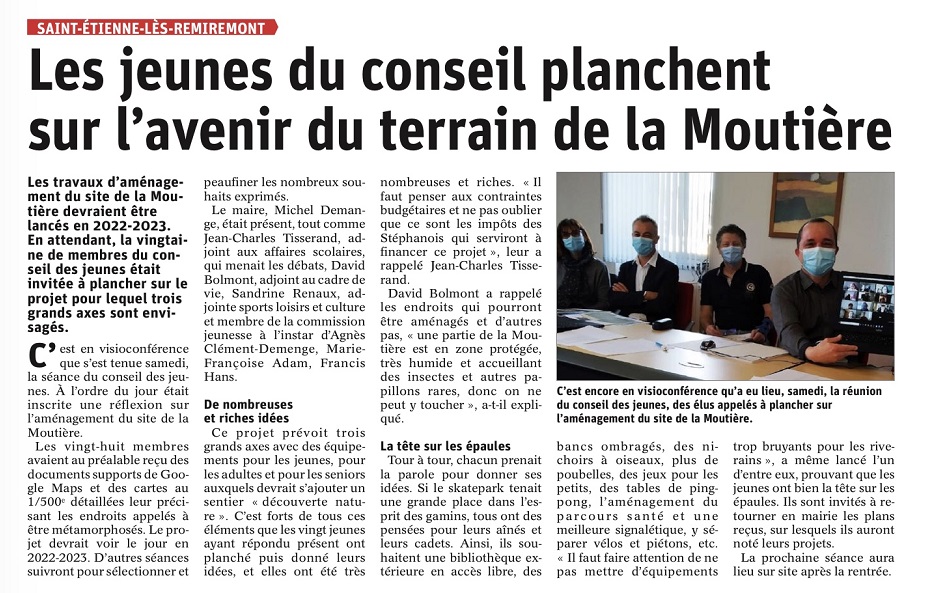 SAINT-ÉTIENNE-LÈS-REMIREMONT

Les jeunes du conseil planchent sur l'avenir du terrain de la Moutière

Les travaux d'aménagement du site de la Moutière devraient être lancés en 2022-2023. En attendant, la vingtaine de membres du conseil des jeunes était invitée à plancher sur le projet pour lequel trois grands axes sont envisagés.

C'est en visioconférence que s'est tenue samedi, la séance du conseil des jeunes. À l'ordre du jour était inscrite une réflexion sur l'aménagement du site de la Moutière.

Les vingt-huit membres avaient au préalable reçu des documents supports de Google Maps et des cartes au 1/500e détaillées leur précisant les endroits appelés à être métamorphosés. Le projet devrait voir le jour en 2022-2023. D'autres séances suivront pour sélectionner et peaufiner les nombreux souhaits exprimés.

Le maire, Michel Demange, était présent, tout comme Jean-Charles Tisserand, adjoint aux affaires scolaires, qui menait les débats, David Bolmont, adjoint au cadre de vie, Sandrine Renaux, adjointe sports loisirs et culture et membre de la commission jeunesse à l'instar d'Agnès Clément-Demenge, Marie-Françoise Adam, Francis Hans.

De nombreuses et riches idées

Ce projet prévoit trois grands axes avec des équipements pour les jeunes, pour les adultes et pour les seniors auxquels devrait s'ajouter un sentier « découverte nature ». C'est forts de tous ces éléments que les vingt jeunes ayant répondu présent ont planché puis donné leurs idées, et elles ont été très nombreuses et riches. « Il faut penser aux contraintes budgétaires et ne pas oublier que ce sont les impôts des Stéphanois qui serviront à financer ce projet », leur a rappelé Jean-Charles Tisserand.

David Bolmont a rappelé les endroits qui pourront être aménagés et d'autres pas, « une partie de la Moutière est en zone protégée, très humide et accueillant des insectes et autres papillons rares, donc on ne peut y toucher », a-t-il expliqué.

La tête sur les épaules

Tour à tour, chacun prenait la parole pour donner ses idées. Si le skatepark tenait une grande place dans l'esprit des gamins, tous ont des pensées pour leurs aînés et leurs cadets. Ainsi, ils souhaitent une bibliothèque extérieure en accès libre, des bancs ombragés, des nichoirs à oiseaux, plus de poubelles, des jeux pour les petits, des tables de ping-pong, l'aménagement du parcours santé et une meilleure signalétique, y séparer vélos et piétons, etc. « Il faut faire attention de ne pas mettre d'équipements trop bruyants pour les riverains », a même lancé l'un d'entre eux, prouvant que les jeunes ont bien la tête sur les épaules. Ils sont invités à retourner en mairie les plans reçus, sur lesquels ils auront noté leurs projets.

La prochaine séance aura lieu sur site après la rentrée.

C'est encore en visioconférence qu'a eu lieu, samedi, la réunion du conseil des jeunes, des élus appelés à plancher sur l'aménagement du site de la Moutière.